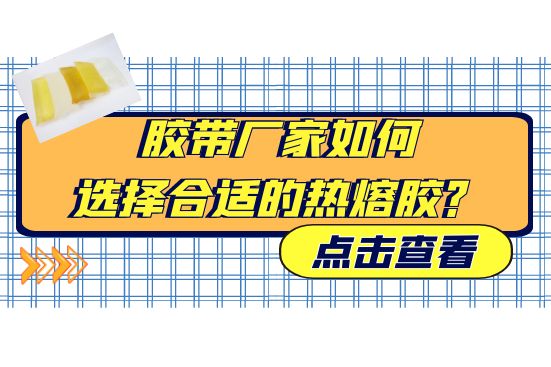 胶带厂家如何
选择合适的热熔胶?

点击查看